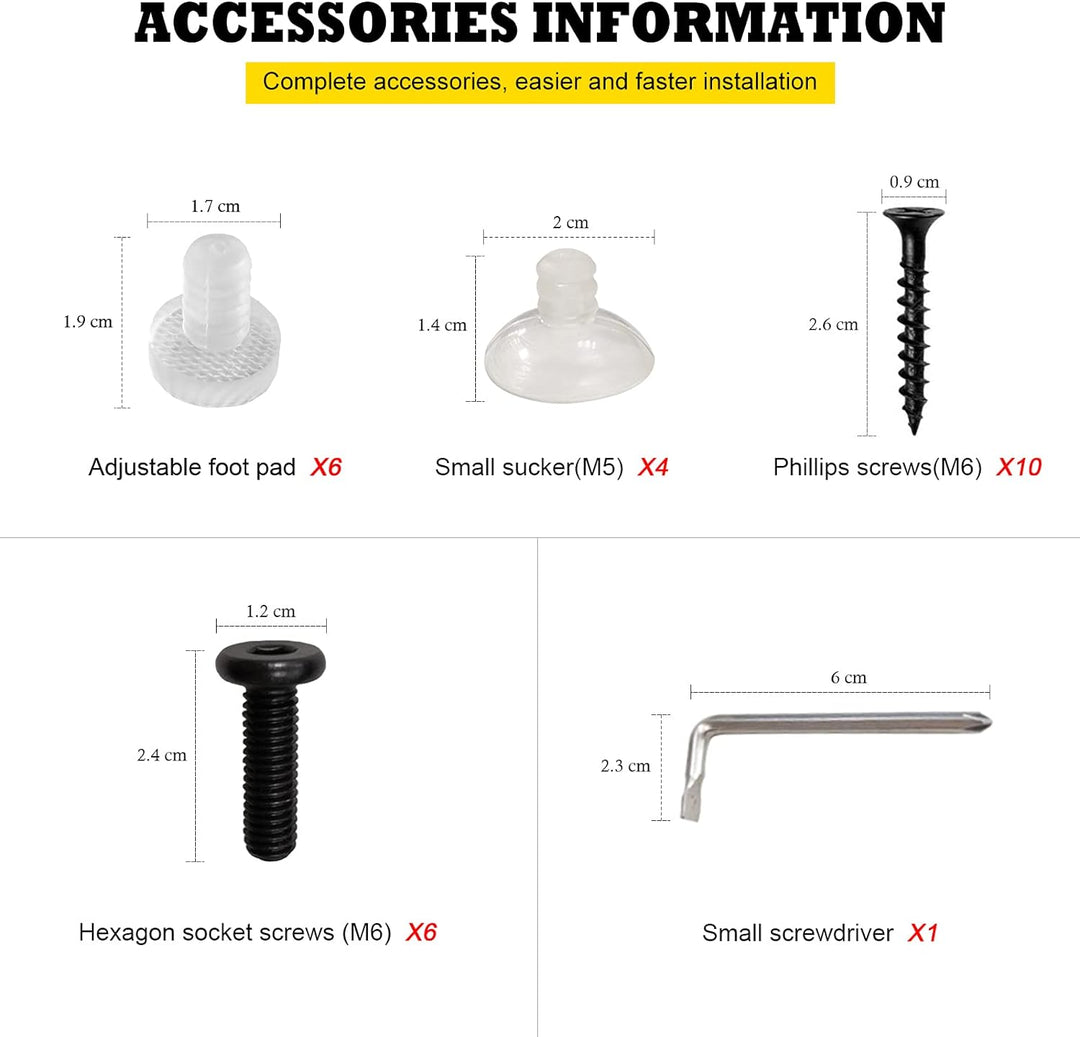 ACCESSORIES INFORMATION

Complete accessories, easier and faster installation

1.7 cm
1.9 cm
Adjustable foot pad X6

2 cm
1.4 cm
Small sucker(M5) X4

0.9 cm
2.6 cm
Phillips screws(M6) X10

1.2 cm
2.4 cm
Hexagon socket screws (M6) X6

6 cm
2.3 cm
Small screwdriver X1